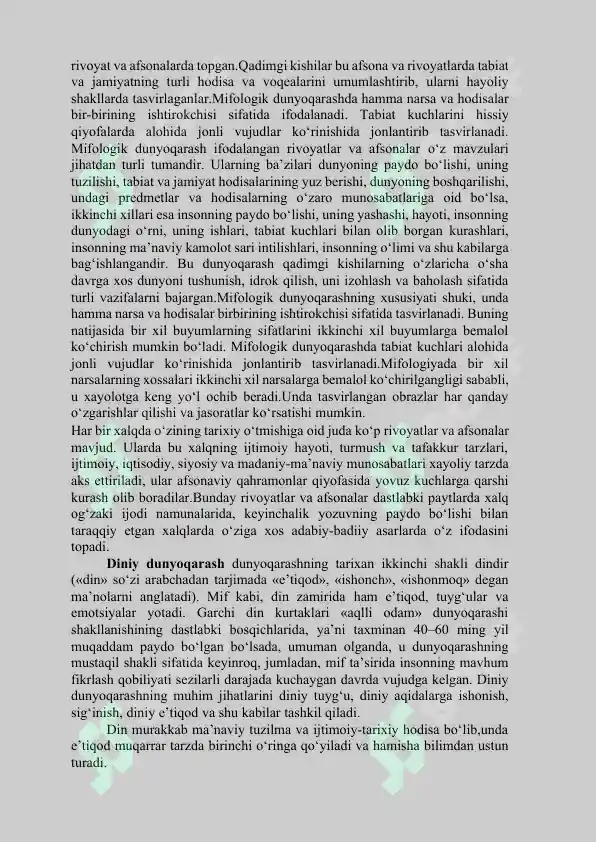 rivoyat va afsonalarda topgan.Qadimgi kishilar bu afsona va rivoyatlarda tabiat va jamiyatning turli hodisa va voqealarini umumlashtirib, ularni hayoliy shakllarda tasvirlaganlar.Mifologik dunyoqarashda hamma narsa va hodisalar bir-birining ishtirokchisi sifatida ifodalanadi. Tabiat kuchlarini hissiy qiyofalarda alohida jonli vujudlar ko‘rinishida jonlantirib tasvirlanadi. Mifologik dunyoqarash ifodalangan rivoyatlar va afsonalar o‘z mavzulari jihatdan turli tumandir. Ularning ba’zilari dunyoning paydo bo‘lishi, uning tuzilishi, tabiat va jamiyat hodisalarining yuz berishi, dunyoning boshqarilishi, undagi predmetlar va hodisalarning o‘zaro munosabatlariga oid bo‘lsa, ikkinchi xillari esa insonning paydo bo‘lishi, uning yashashi, hayoti, insonning dunyodagi o‘rni, uning ishlari, tabiat kuchlari bilan olib borgan kurashlari, insonning ma’naviy kamolot sari intilishlari, insonning o‘limi va shu kabilarga bag‘ishlangandir. Bu dunyoqarash qadimgi kishilarning o‘zlaricha o‘sha davrga xos dunyoni tushunish, idrok qilish, uni izohlash va baholash sifatida turli vazifalarni bajargan.Mifologik dunyoqarashning xususiyati shuki, unda hamma narsa va hodisalar birbirining ishtirokchisi sifatida tasvirlanadi. Buning natijasida bir xil buyumlarning sifatlarini ikkinchi xil buyumlarga bemalol ko‘chirish mumkin bo‘ladi. Mifologik dunyoqarashda tabiat kuchlari alohida jonli vujudlar ko‘rinishida jonlantirib tasvirlanadi.Mifologiyada bir xil narsalarning xossalari ikkinchi xil narsalarga bemalol ko‘chirilgangligi sababli, u xayolotga keng yo‘l ochib beradi.Unda tasvirlangan obrazlar har qanday o‘zgarishlar qilishi va jasoratlar ko‘rsatishi mumkin.
Har bir xalqda o‘zining tarixiy o‘tmishiga oid juda ko‘p rivoyatlar va afsonalar mavjud. Ularda bu xalqning ijtimoiy hayoti, turmush va tafakkur tarzlari, ijtimoiy, iqtisodiy, siyosiy va madaniy-ma’naviy munosabatlari xayoliy tarzda aks ettiriladi, ular afsonaviy qahramonlar qiyofasida yovuz kuchlarga qarshi kurash olib boradilar.Bunday rivoyatlar va afsonalar dastlabki paytlarda xalq og‘zaki ijodi namunalarida, keyinchalik yozuvning paydo bo‘lishi bilan taraqqiy etgan xalqlarda o‘ziga xos adabiy-badiiy asarlarda o‘z ifodasini topadi.

Diniy dunyoqarash dunyoqarashning tarixan ikkinchi shakli dindir («din» so‘zi arabchadan tarjimada «e’tiqod», «ishonch», «ishonmoq» degan ma’nolarni anglatadi). Mif kabi, din zamirida ham e’tiqod, tuyg‘ular va emotsiyalar yotadi. Garchi din kurtaklari «aqlli odam» dunyoqarashi shakllanishining dastlabki bosqichlarida, ya’ni taxminan 40–60 ming yil muqaddam paydo bo‘lgan bo‘lsada, umuman olganda, u dunyoqarashning mustaqil shakli sifatida keyinroq, jumladan, mif ta’sirida insonning mavhum fikrlash qobiliyati sezilarli darajada kuchaygan davrda vujudga kelgan. Diniy dunyoqarashning muhim jihatlarini diniy tuyg‘u, diniy aqidalarga ishonish, sig‘inish, diniy e’tiqod va shu kabilar tashkil qiladi.

Din murakkab ma’naviy tuzilma va ijtimoiy-tarixiy hodisa bo‘lib,unda e’tiqod muqarrar tarzda birinchi o‘ringa qo‘yiladi va hamisha bilimdan ustun turadi.